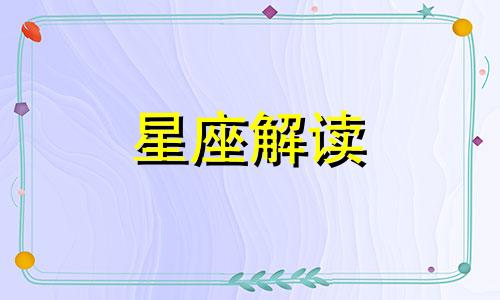 星座解读